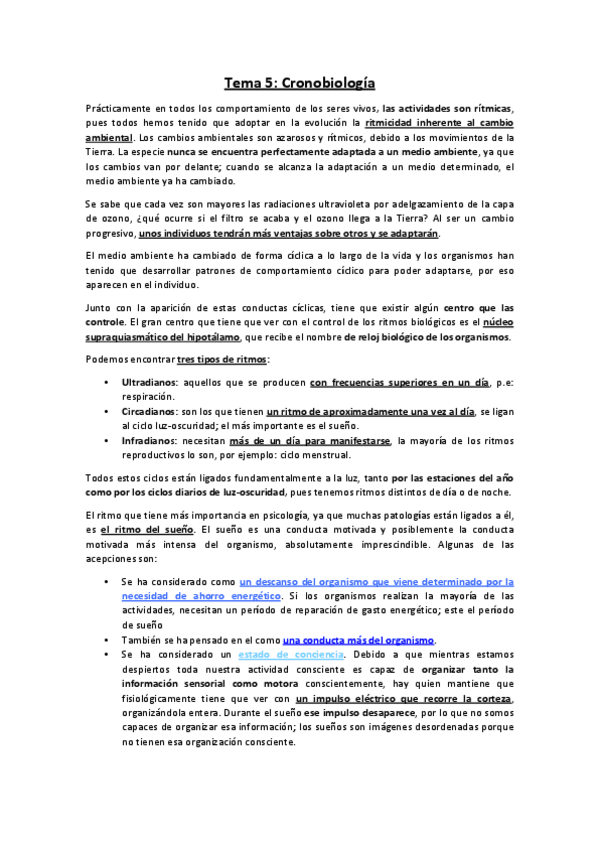 Tema 5: Cronobiología

Prácticamente en todos los comportamiento de los seres vivos, las actividades son rítmicas, pues todos hemos tenido que adoptar en la evolución la ritmicidad inherente al cambio ambiental. Los cambios ambientales son azarosos y rítmicos, debido a los movimientos de la Tierra. La especie nunca se encuentra perfectamente adaptada a un medio ambiente, ya que los cambios van por delante; cuando se alcanza la adaptación a un medio determinado, el medio ambiente ya ha cambiado.

Se sabe que cada vez son mayores las radiaciones ultravioleta por adelgazamiento de la capa de ozono, ¿qué ocurre si el filtro se acaba y el ozono llega a la Tierra? Al ser un cambio progresivo, unos individuos tendrán más ventajas sobre otros y se adaptarán.

El medio ambiente ha cambiado de forma cíclica a lo largo de la vida y los organismos han tenido que desarrollar patrones de comportamiento cíclico para poder adaptarse, por eso aparecen en el individuo.

Junto con la aparición de estas conductas cíclicas, tiene que existir algún centro que las controle. El gran centro que tiene que ver con el control de los ritmos biológicos es el núcleo supraquiasmático del hipotálamo, que recibe el nombre de reloj biológico de los organismos.

Podemos encontrar tres tipos de ritmos:

• Ultradianos: aquellos que se producen con frecuencias superiores en un día, p.e: respiración.
• Circadianos: son los que tienen un ritmo de aproximadamente una vez al día, se ligan al ciclo luz-oscuridad; el más importante es el sueño.
• Infradianos: necesitan más de un día para manifestarse, la mayoría de los ritmos reproductivos lo son, por ejemplo: ciclo menstrual.

Todos estos ciclos están ligados fundamentalmente a la luz, tanto por las estaciones del año como por los ciclos diarios de luz-oscuridad, pues tenemos ritmos distintos de día o de noche.

El ritmo que tiene más importancia en psicología, ya que muchas patologías están ligados a él, es el ritmo del sueño. El sueño es una conducta motivada y posiblemente la conducta motivada más intensa del organismo, absolutamente imprescindible. Algunas de las acepciones son:

• Se ha considerado como un descanso del organismo que viene determinado por la necesidad de ahorro energético. Si los organismos realizan la mayoría de las actividades, necesitan un período de reparación de gasto energético; este el período de sueño
• También se ha pensado en el como una conducta más del organismo.
• Se ha considerado un estado de conciencia. Debido a que mientras estamos despiertos toda nuestra actividad consciente es capaz de organizar tanto la información sensorial como motora conscientemente, hay quien mantiene que fisiológicamente tiene que ver con un impulso eléctrico que recorre la corteza, organizándola entera. Durante el sueño ese impulso desaparece, por lo que no somos capaces de organizar esa información; los sueños son imágenes desordenadas porque no tienen esa organización consciente.